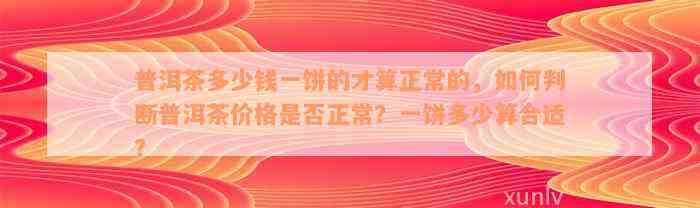 普洱茶多少钱一饼的才算正常的，如何判断普洱茶价格是否正常？一饼多少算合适？

xunlv